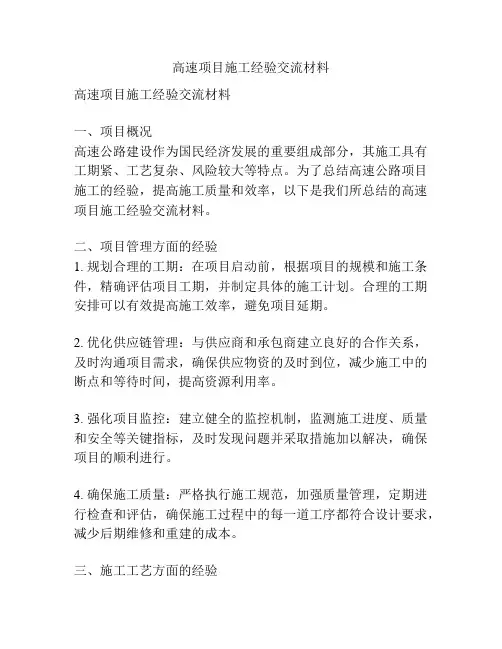 高速项目施工经验交流材料

高速项目施工经验交流材料

一、项目概况
高速公路建设作为国民经济发展的重要组成部分，其施工具有工期紧、工艺复杂、风险较大等特点。为了总结高速公路项目施工的经验，提高施工质量和效率，以下是我们所总结的高速项目施工经验交流材料。

二、项目管理方面的经验
1. 规划合理的工期：在项目启动前，根据项目的规模和施工条件，精确评估项目工期，并制定具体的施工计划。合理的工期安排可以有效提高施工效率，避免项目延期。

2. 优化供应链管理：与供应商和承包商建立良好的合作关系，及时沟通项目需求，确保供应物资的及时到位，减少施工中的断点和等待时间，提高资源利用率。

3. 强化项目监控：建立健全的监控机制，监测施工进度、质量和安全等关键指标，及时发现问题并采取措施加以解决，确保项目的顺利进行。

4. 确保施工质量：严格执行施工规范，加强质量管理，定期进行检查和评估，确保施工过程中的每一道工序都符合设计要求，减少后期维修和重建的成本。

三、施工工艺方面的经验